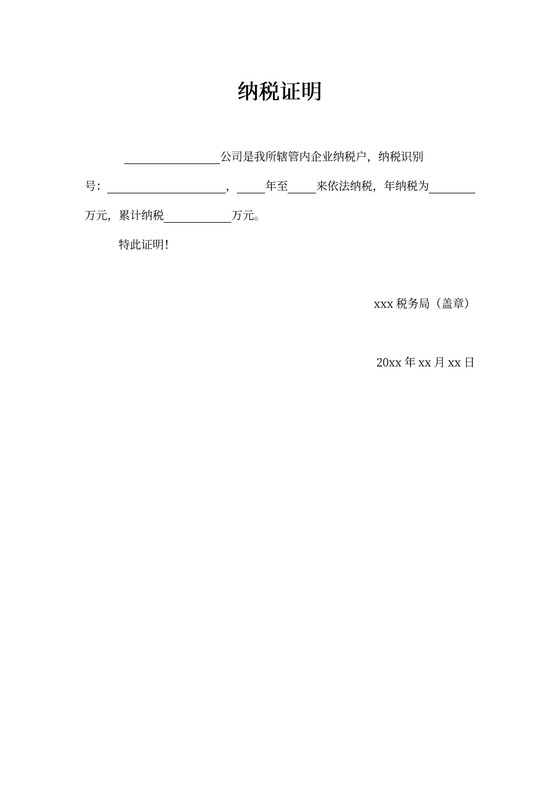 纳税证明

________________公司是我所辖管内企业纳税户，纳税识别号：____________________，_____年至_____来依法纳税，年纳税为________万元，累计纳税___________万元。

特此证明！

xxx 税务局（盖章）

20xx 年 xx 月 xx 日